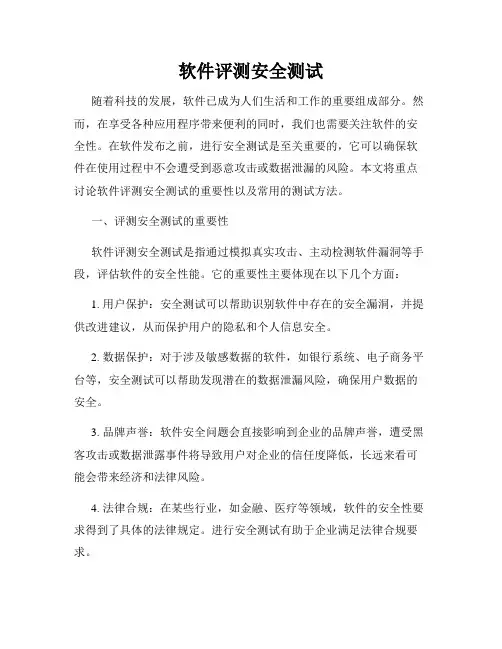 软件评测安全测试

随着科技的发展，软件已成为人们生活和工作的重要组成部分。然而，在享受各种应用程序带来便利的同时，我们也需要关注软件的安全性。在软件发布之前，进行安全测试是至关重要的，它可以确保软件在使用过程中不会遭受到恶意攻击或数据泄漏的风险。本文将重点讨论软件评测安全测试的重要性以及常用的测试方法。

一、评测安全测试的重要性

软件评测安全测试是指通过模拟真实攻击、主动检测软件漏洞等手段，评估软件的安全性能。它的重要性主要体现在以下几个方面：

1. 用户保护：安全测试可以帮助识别软件中存在的安全漏洞，并提供改进建议，从而保护用户的隐私和个人信息安全。

2. 数据保护：对于涉及敏感数据的软件，如银行系统、电子商务平台等，安全测试可以帮助发现潜在的数据泄漏风险，确保用户数据的安全。

3. 品牌声誉：软件安全问题会直接影响到企业的品牌声誉，遭受黑客攻击或数据泄露事件将导致用户对企业的信任度降低，长远来看可能会带来经济和法律风险。

4. 法律合规：在某些行业，如金融、医疗等领域，软件的安全性要求得到了具体的法律规定。进行安全测试有助于企业满足法律合规要求。